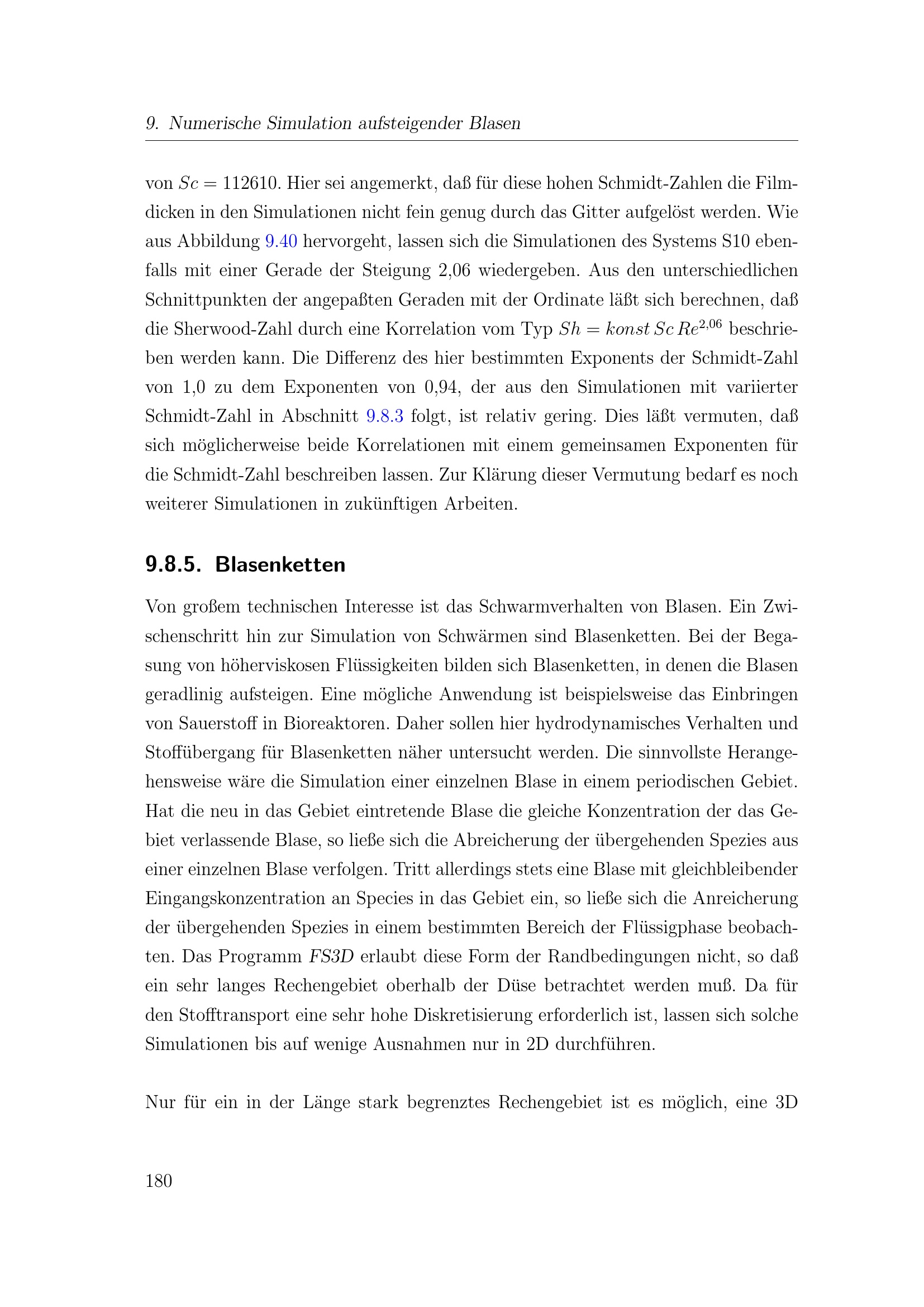 9. Numerische Simulation aufsteigender Blasen

von $Sc = 112610$. Hier sei angemerkt, daß für diese hohen Schmidt-Zahlen die Filmdicken in den Simulationen nicht fein genug durch das Gitter aufgelöst werden. Wie aus Abbildung 9.40 hervorgeht, lassen sich die Simulationen des Systems S10 ebenfalls mit einer Gerade der Steigung 2,06 wiedergeben. Aus den unterschiedlichen Schnittpunkten der angepaßten Geraden mit der Ordinate läßt sich berechnen, daß die Sherwood-Zahl durch eine Korrelation vom Typ $Sh = konst\, Sc\, Re^{2,06}$ beschrieben werden kann. Die Differenz des hier bestimmten Exponents der Schmidt-Zahl von 1,0 zu dem Exponenten von 0,94, der aus den Simulationen mit variierter Schmidt-Zahl in Abschnitt 9.8.3 folgt, ist relativ gering. Dies läßt vermuten, daß sich möglicherweise beide Korrelationen mit einem gemeinsamen Exponenten für die Schmidt-Zahl beschreiben lassen. Zur Klärung dieser Vermutung bedarf es noch weiterer Simulationen in zukünftigen Arbeiten.

9.8.5. Blasenketten

Von großem technischen Interesse ist das Schwarmverhalten von Blasen. Ein Zwischenschritt hin zur Simulation von Schwärmen sind Blasenketten. Bei der Begasung von höherviskosen Flüssigkeiten bilden sich Blasenketten, in denen die Blasen geradlinig aufsteigen. Eine mögliche Anwendung ist beispielsweise das Einbringen von Sauerstoff in Bioreaktoren. Daher sollen hier hydrodynamisches Verhalten und Stoffübergang für Blasenketten näher untersucht werden. Die sinnvollste Herangehensweise wäre die Simulation einer einzelnen Blase in einem periodischen Gebiet. Hat die neu in das Gebiet eintretende Blase die gleiche Konzentration der das Gebiet verlassende Blase, so ließe sich die Abreicherung der übergehenden Spezies aus einer einzelnen Blase verfolgen. Tritt allerdings stets eine Blase mit gleichbleibender Eingangskonzentration an Species in das Gebiet ein, so ließe sich die Anreicherung der übergehenden Spezies in einem bestimmten Bereich der Flüssigphase beobachten. Das Programm FS3D erlaubt diese Form der Randbedingungen nicht, so daß ein sehr langes Rechengebiet oberhalb der Düse betrachtet werden muß. Da für den Stofftransport eine sehr hohe Diskretisierung erforderlich ist, lassen sich solche Simulationen bis auf wenige Ausnahmen nur in 2D durchführen.

Nur für ein in der Länge stark begrenztes Rechengebiet ist es möglich, eine 3D

180